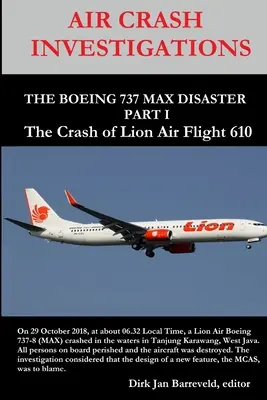 AIR CRASH INVESTIGATIONS

THE BOEING 737 MAX DISASTER PART I
The Crash of Lion Air Flight 610

Lion

On 29 October 2018, at about 06.32 Local Time, a Lion Air Boeing 737-8 (MAX) crashed in the waters in Tanjung Karawang, West Java. All persons on board perished and the aircraft was destroyed. The investigation considered that the design of a new feature, the MCAS, was to blame.

Dirk Jan Barreveld, editor